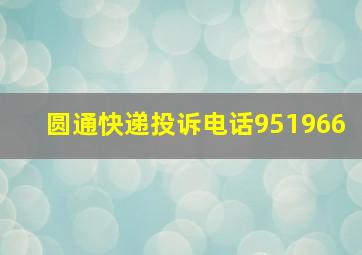 圆通快递投诉电话951966